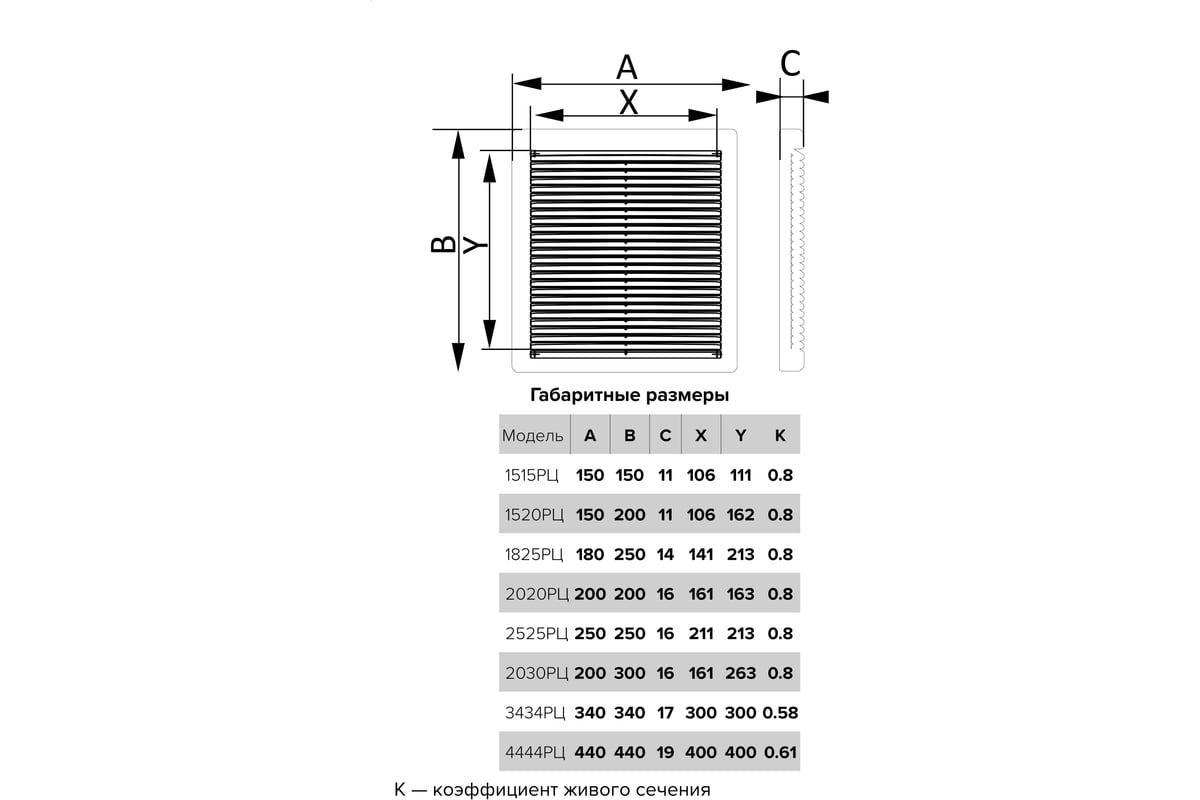 A

X

C

B

Y

Габаритные размеры

| Модель | A | B | C | X | Y | K |
|---|---|---|---|---|---|---|
| 1515РЦ | 150 | 150 | 11 | 106 | 111 | 0.8 |
| 1520РЦ | 150 | 200 | 11 | 106 | 162 | 0.8 |
| 1825РЦ | 180 | 250 | 14 | 141 | 213 | 0.8 |
| 2020РЦ | 200 | 200 | 16 | 161 | 163 | 0.8 |
| 2525РЦ | 250 | 250 | 16 | 211 | 213 | 0.8 |
| 2030РЦ | 200 | 300 | 16 | 161 | 263 | 0.8 |
| 3434РЦ | 340 | 340 | 17 | 300 | 300 | 0.58 |
| 4444РЦ | 440 | 440 | 19 | 400 | 400 | 0.61 |

K — коэффициент живого сечения